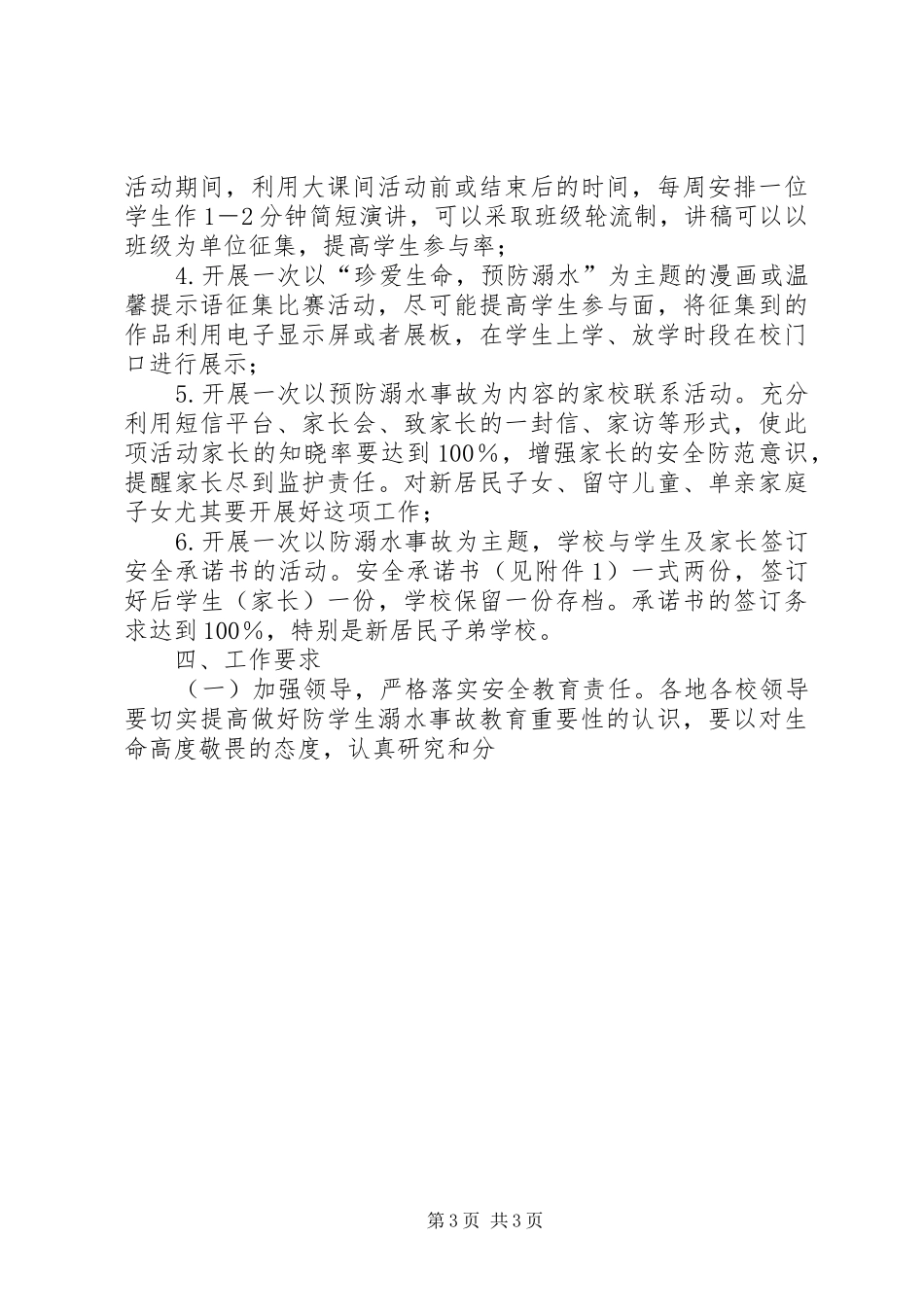 活动期间，利用大课间活动前或结束后的时间，每周安排一位学生作1—2分钟简短演讲，可以采取班级轮流制，讲稿可以以班级为单位征集，提高学生参与率；

4.开展一次以“珍爱生命，预防溺水”为主题的漫画或温馨提示语征集比赛活动，尽可能提高学生参与面，将征集到的作品利用电子显示屏或者展板，在学生上学、放学时段在校门口进行展示；

5.开展一次以预防溺水事故为内容的家校联系活动。充分利用短信平台、家长会、致家长的一封信、家访等形式，使此项活动家长的知晓率要达到100%，增强家长的安全防范意识，提醒家长尽到监护责任。对新居民子女、留守儿童、单亲家庭子女尤其要开展好这项工作；

6.开展一次以防溺水事故为主题，学校与学生及家长签订安全承诺书的活动。安全承诺书（见附件1）一式两份，签订好后学生（家长）一份，学校保留一份存档。承诺书的签订务求达到100%，特别是新居民子弟学校。

四、工作要求

（一）加强领导，严格落实安全教育责任。各地各校领导要切实提高做好防学生溺水事故教育重要性的认识，要以对生命高度敬畏的态度，认真研究和分

第3页 共3页